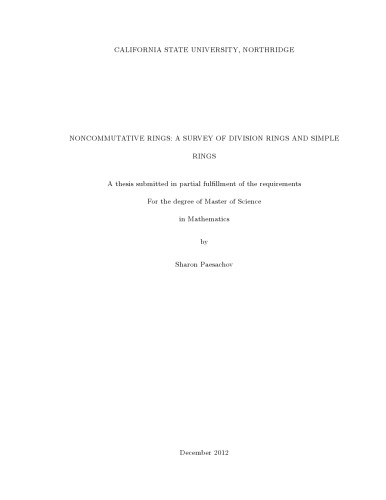 CALIFORNIA STATE UNIVERSITY, NORTHRIDGE

NONCOMMUTATIVE RINGS: A SURVEY OF DIVISION RINGS AND SIMPLE RINGS

A thesis submitted in partial fulfillment of the requirements

For the degree of Master of Science

in Mathematics

by

Sharon Paesachov

December 2012